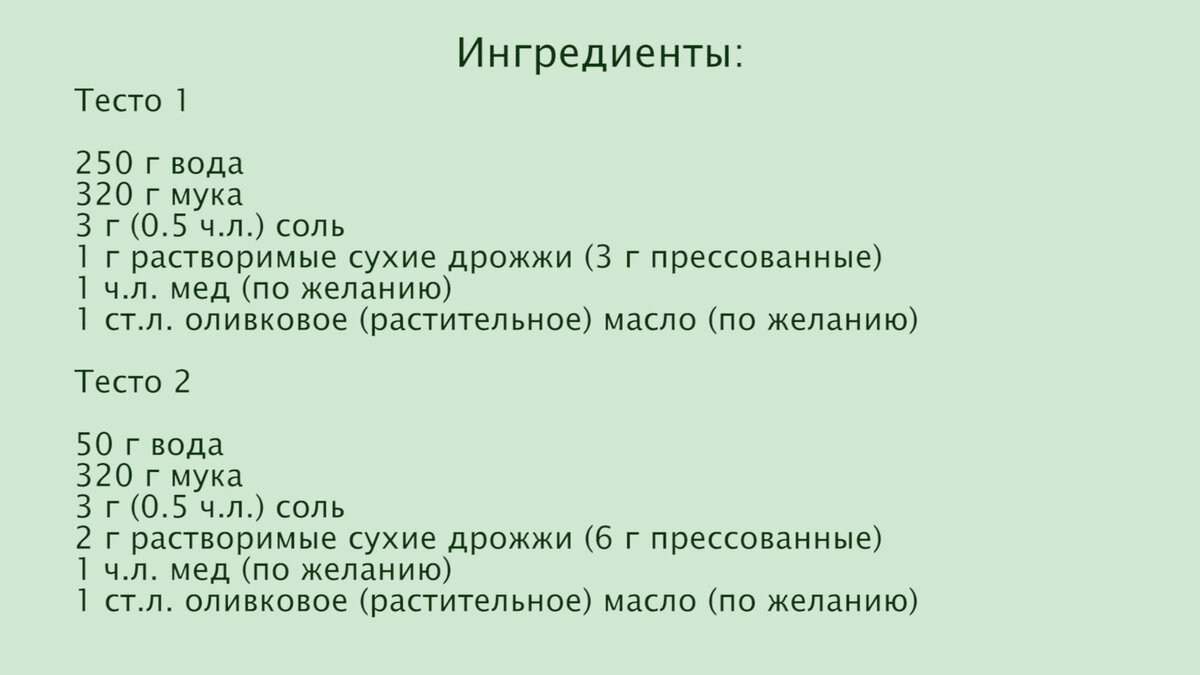 Ингредиенты:

Тесто 1

250 г вода
320 г мука
3 г (0.5 ч.л.) соль
1 г растворимые сухие дрожжи (3 г прессованные)
1 ч.л. мед (по желанию)
1 ст.л. оливковое (растительное) масло (по желанию)

Тесто 2

50 г вода
320 г мука
3 г (0.5 ч.л.) соль
2 г растворимые сухие дрожжи (6 г прессованные)
1 ч.л. мед (по желанию)
1 ст.л. оливковое (растительное) масло (по желанию)